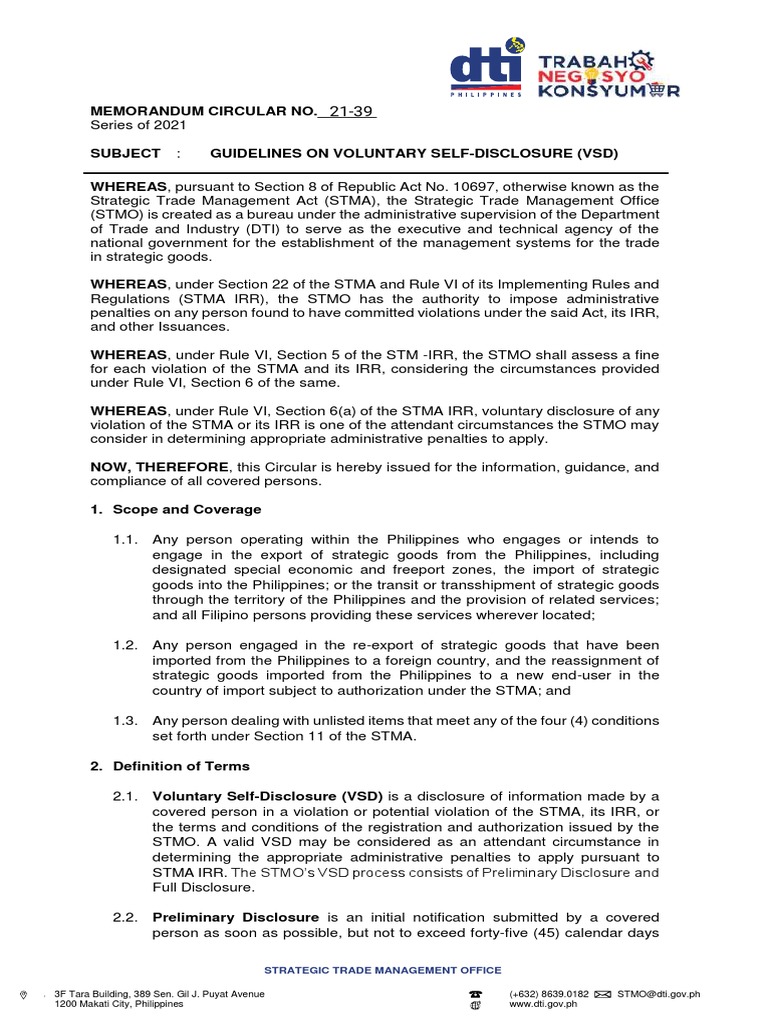 dti
PHILIPPINES

TRABAHO
NEGOSYO
KONSYUMER

MEMORANDUM CIRCULAR NO. 21-39
Series of 2021

SUBJECT : GUIDELINES ON VOLUNTARY SELF-DISCLOSURE (VSD)

WHEREAS, pursuant to Section 8 of Republic Act No. 10697, otherwise known as the Strategic Trade Management Act (STMA), the Strategic Trade Management Office (STMO) is created as a bureau under the administrative supervision of the Department of Trade and Industry (DTI) to serve as the executive and technical agency of the national government for the establishment of the management systems for the trade in strategic goods.

WHEREAS, under Section 22 of the STMA and Rule VI of its Implementing Rules and Regulations (STMA IRR), the STMO has the authority to impose administrative penalties on any person found to have committed violations under the said Act, its IRR, and other Issuances.

WHEREAS, under Rule VI, Section 5 of the STM -IRR, the STMO shall assess a fine for each violation of the STMA and its IRR, considering the circumstances provided under Rule VI, Section 6 of the same.

WHEREAS, under Rule VI, Section 6(a) of the STMA IRR, voluntary disclosure of any violation of the STMA or its IRR is one of the attendant circumstances the STMO may consider in determining appropriate administrative penalties to apply.

NOW, THEREFORE, this Circular is hereby issued for the information, guidance, and compliance of all covered persons.

1. Scope and Coverage

1.1. Any person operating within the Philippines who engages or intends to engage in the export of strategic goods from the Philippines, including designated special economic and freeport zones, the import of strategic goods into the Philippines; or the transit or transshipment of strategic goods through the territory of the Philippines and the provision of related services; and all Filipino persons providing these services wherever located;

1.2. Any person engaged in the re-export of strategic goods that have been imported from the Philippines to a foreign country, and the reassignment of strategic goods imported from the Philippines to a new end-user in the country of import subject to authorization under the STMA; and

1.3. Any person dealing with unlisted items that meet any of the four (4) conditions set forth under Section 11 of the STMA.

2. Definition of Terms

2.1. Voluntary Self-Disclosure (VSD) is a disclosure of information made by a covered person in a violation or potential violation of the STMA, its IRR, or the terms and conditions of the registration and authorization issued by the STMO. A valid VSD may be considered as an attendant circumstance in determining the appropriate administrative penalties to apply pursuant to STMA IRR. The STMO's VSD process consists of Preliminary Disclosure and Full Disclosure.

2.2. Preliminary Disclosure is an initial notification submitted by a covered person as soon as possible, but not to exceed forty-five (45) calendar days

STRATEGIC TRADE MANAGEMENT OFFICE

3F Tara Building, 389 Sen. Gil J. Puyat Avenue
1200 Makati City, Philippines

(+632) 8639.0182 STMO@dti.gov.ph
www.dti.gov.ph